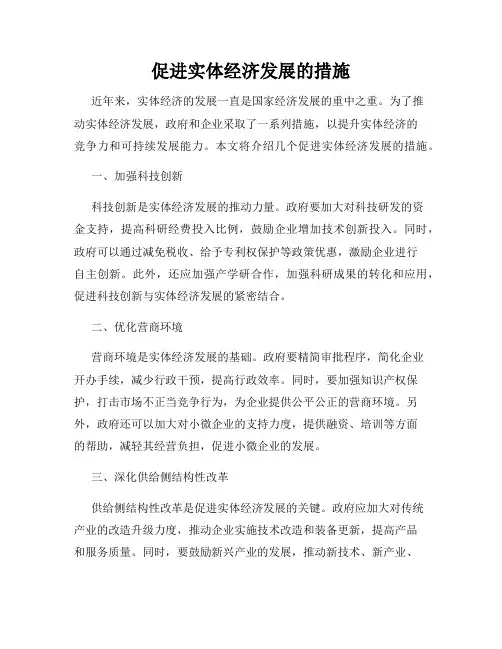 促进实体经济发展的措施

近年来，实体经济的发展一直是国家经济发展的重中之重。为了推动实体经济发展，政府和企业采取了一系列措施，以提升实体经济的竞争力和可持续发展能力。本文将介绍几个促进实体经济发展的措施。

一、加强科技创新

科技创新是实体经济发展的推动力量。政府要加大对科技研发的资金支持，提高科研经费投入比例，鼓励企业增加技术创新投入。同时，政府可以通过减免税收、给予专利权保护等政策优惠，激励企业进行自主创新。此外，还应加强产学研合作，加强科研成果的转化和应用，促进科技创新与实体经济发展的紧密结合。

二、优化营商环境

营商环境是实体经济发展的基础。政府要精简审批程序，简化企业开办手续，减少行政干预，提高行政效率。同时，要加强知识产权保护，打击市场不正当竞争行为，为企业提供公平公正的营商环境。另外，政府还可以加大对小微企业的支持力度，提供融资、培训等方面的帮助，减轻其经营负担，促进小微企业的发展。

三、深化供给侧结构性改革

供给侧结构性改革是促进实体经济发展的关键。政府应加大对传统产业的改造升级力度，推动企业实施技术改造和装备更新，提高产品和服务质量。同时，要鼓励新兴产业的发展，推动新技术、新产业、